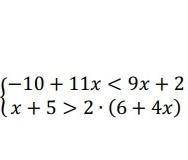 $\begin{cases} -10 + 11x < 9x + 2 \\ x + 5 > 2 \cdot (6 + 4x) \end{cases}$